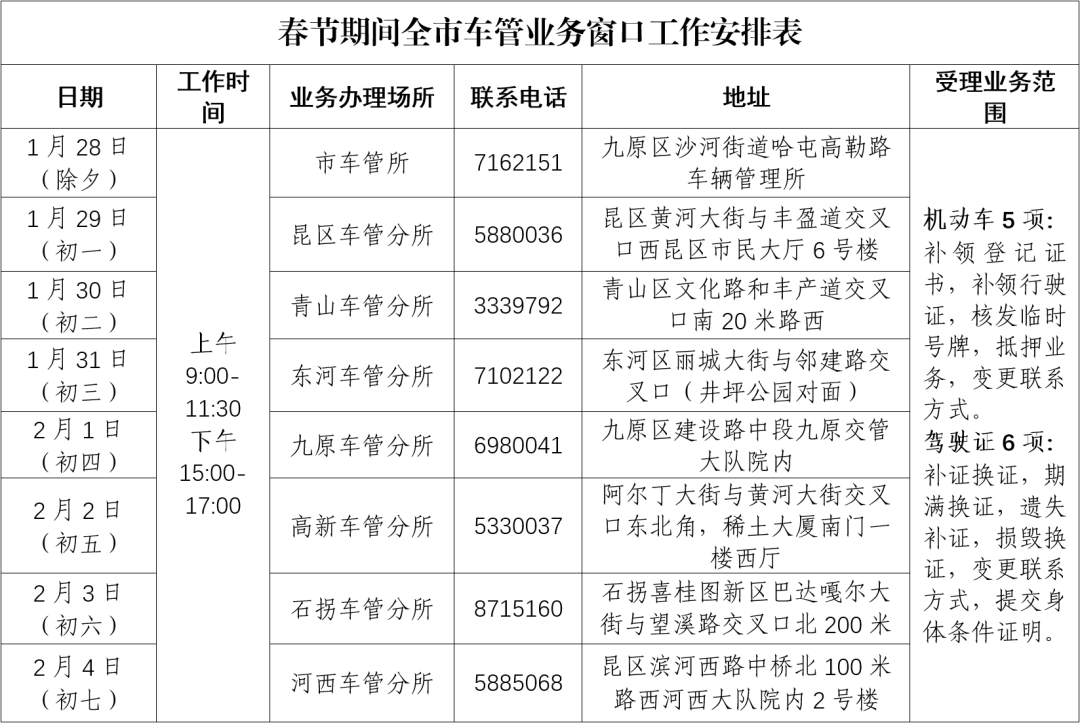 春节期间全市车管业务窗口工作安排表

| 日期 | 工作时间 | 业务办理场所 | 联系电话 | 地址 | 受理业务范围 |
|---|---|---|---|---|---|
| 1月28日（除夕） | 上午 9:00-11:30 下午 15:00-17:00 | 市车管所 | 7162151 | 九原区沙河街道哈屯高勒路车辆管理所 | 机动车5项：补领登记证书，补领行驶证，核发临时号牌，抵押业务，变更联系方式。驾驶证6项：补证换证，期满换证，遗失补证，损毁换证，变更联系方式，提交身体条件证明。 |
| 1月29日（初一） | | 昆区车管分所 | 5880036 | 昆区黄河大街与丰盈道交叉口西昆区市民大厅6号楼 | |
| 1月30日（初二） | | 青山车管分所 | 3339792 | 青山区文化路和丰产道交叉口南20米路西 | |
| 1月31日（初三） | | 东河车管分所 | 7102122 | 东河区丽城大街与邻建路交叉口（井坪公园对面） | |
| 2月1日（初四） | | 九原车管分所 | 6980041 | 九原区建设路中段九原交管大队院内 | |
| 2月2日（初五） | | 高新车管分所 | 5330037 | 阿尔丁大街与黄河大街交叉口东北角，稀土大厦南门一楼西厅 | |
| 2月3日（初六） | | 石拐车管分所 | 8715160 | 石拐喜桂图新区巴达嘎尔大街与望溪路交叉口北200米 | |
| 2月4日（初七） | | 河西车管分所 | 5885068 | 昆区滨河西路中桥北100米路西河西大队院内2号楼 | |